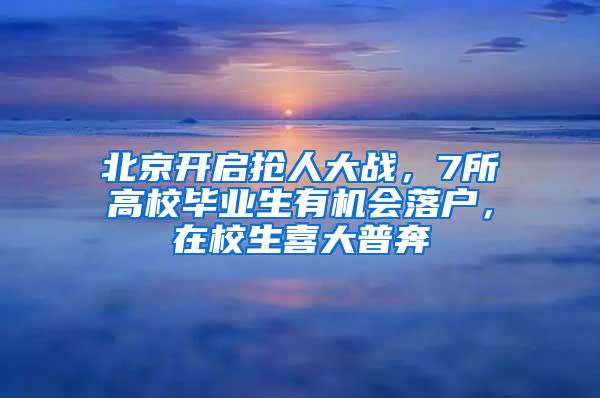 北京开启抢人大战，7所高校毕业生有机会落户，在校生喜大普奔